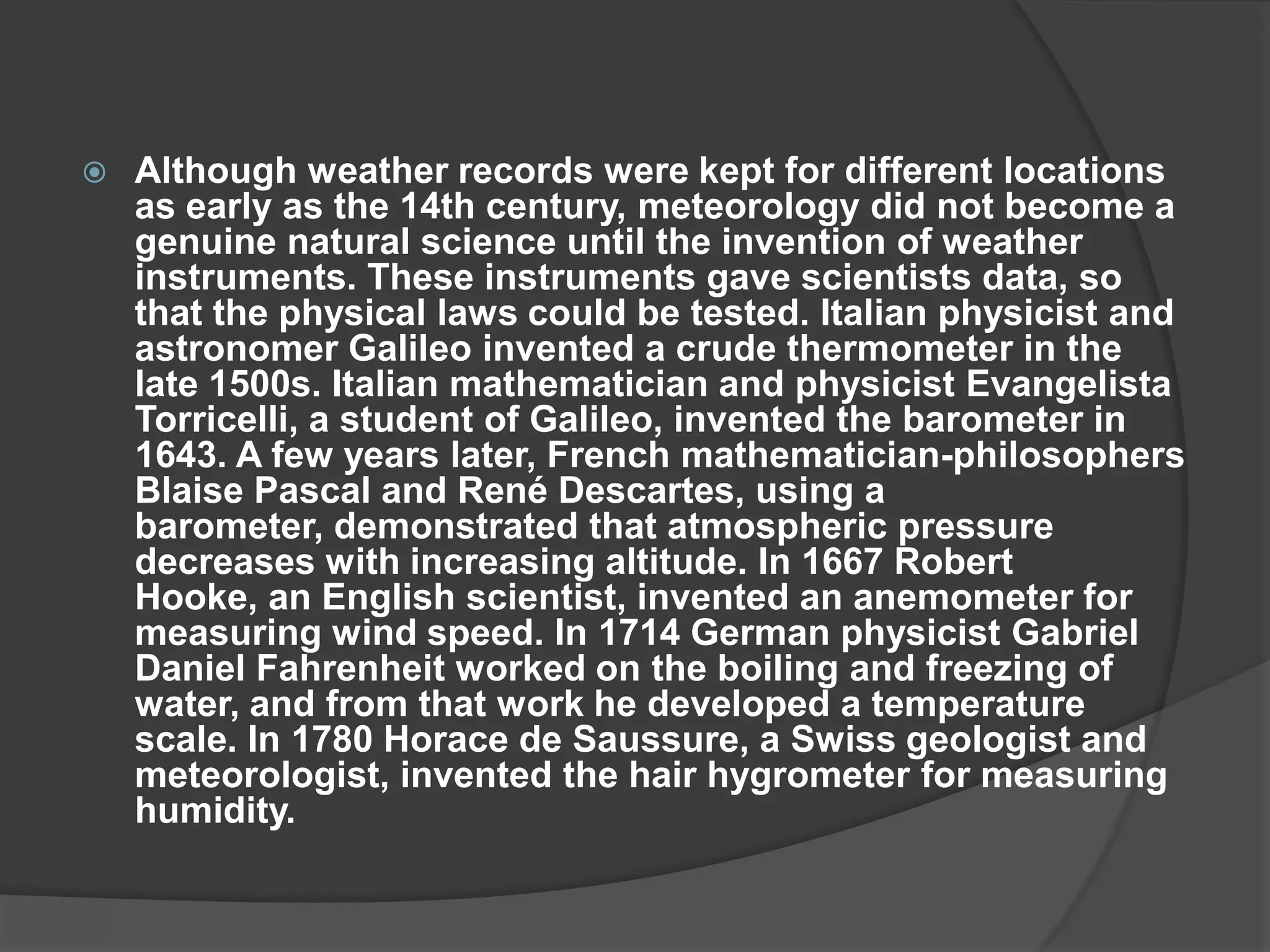 Although weather records were kept for different locations as early as the 14th century, meteorology did not become a genuine natural science until the invention of weather instruments. These instruments gave scientists data, so that the physical laws could be tested. Italian physicist and astronomer Galileo invented a crude thermometer in the late 1500s. Italian mathematician and physicist Evangelista Torricelli, a student of Galileo, invented the barometer in 1643. A few years later, French mathematician-philosophers Blaise Pascal and René Descartes, using a barometer, demonstrated that atmospheric pressure decreases with increasing altitude. In 1667 Robert Hooke, an English scientist, invented an anemometer for measuring wind speed. In 1714 German physicist Gabriel Daniel Fahrenheit worked on the boiling and freezing of water, and from that work he developed a temperature scale. In 1780 Horace de Saussure, a Swiss geologist and meteorologist, invented the hair hygrometer for measuring humidity.